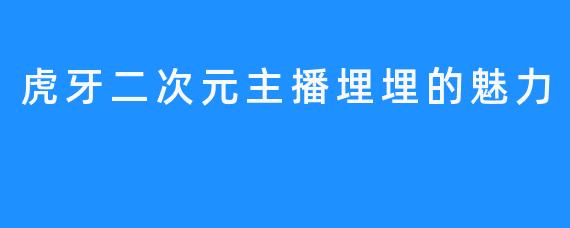 虎牙二次元主播埋埋的魅力